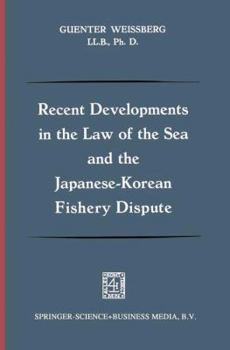 GUENTER WEISSBERG
LL.B., Ph. D.

Recent Developments in the Law of the Sea and the Japanese-Korean Fishery Dispute

SPRINGER-SCIENCE+BUSINESS MEDIA, B.V.